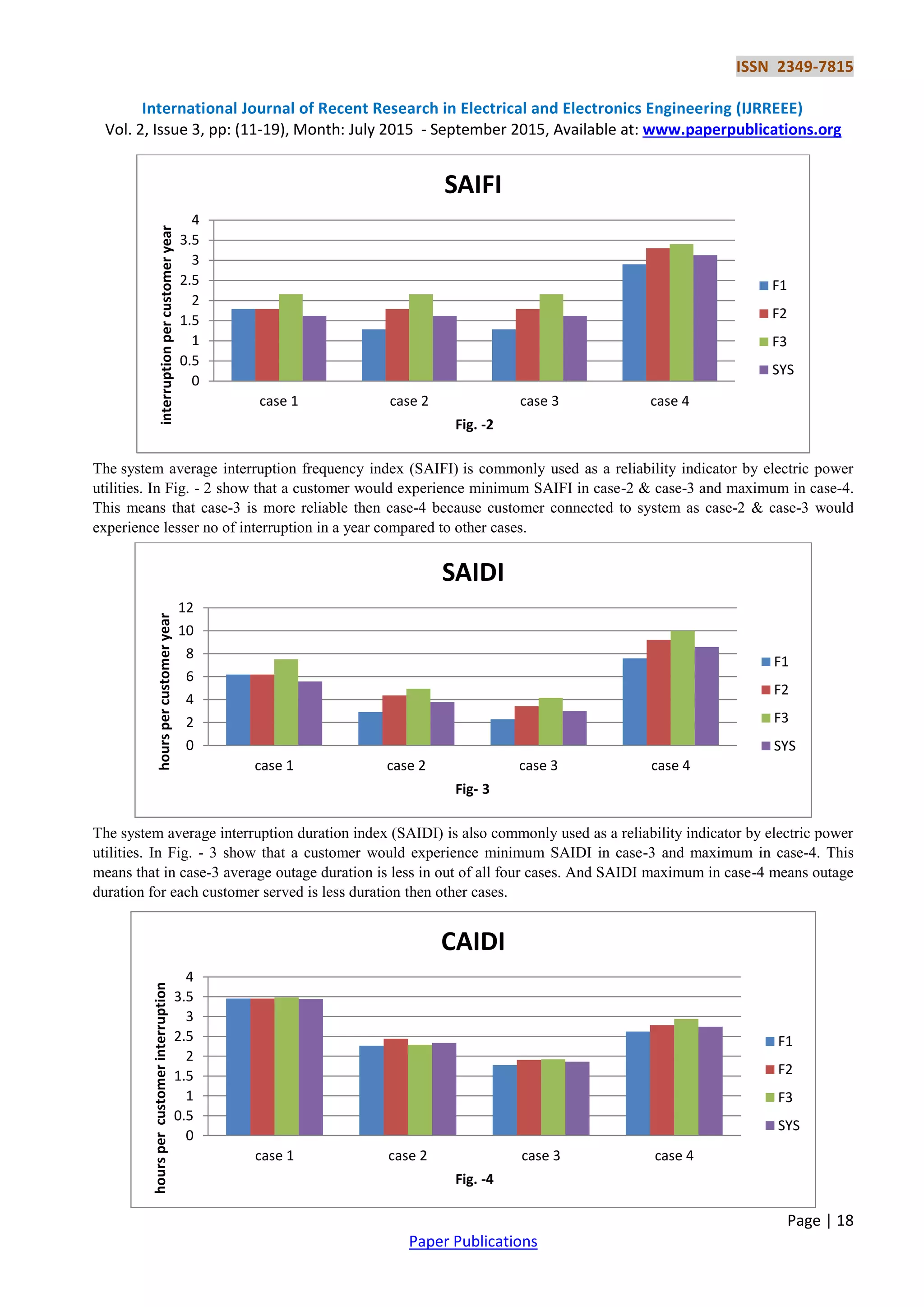 ISSN 2349-7815

International Journal of Recent Research in Electrical and Electronics Engineering (IJRREEE)
Vol. 2, Issue 3, pp: (11-19), Month: July 2015 - September 2015, Available at: www.paperpublications.org

SAIFI

interruption per customer year

4
3.5
3
2.5
2
1.5
1
0.5
0

case 1 case 2 case 3 case 4

F1
F2
F3
SYS

Fig. -2

The system average interruption frequency index (SAIFI) is commonly used as a reliability indicator by electric power utilities. In Fig. - 2 show that a customer would experience minimum SAIFI in case-2 & case-3 and maximum in case-4. This means that case-3 is more reliable then case-4 because customer connected to system as case-2 & case-3 would experience lesser no of interruption in a year compared to other cases.

SAIDI

hours per customer year

12
10
8
6
4
2
0

case 1 case 2 case 3 case 4

F1
F2
F3
SYS

Fig- 3

The system average interruption duration index (SAIDI) is also commonly used as a reliability indicator by electric power utilities. In Fig. - 3 show that a customer would experience minimum SAIDI in case-3 and maximum in case-4. This means that in case-3 average outage duration is less in out of all four cases. And SAIDI maximum in case-4 means outage duration for each customer served is less duration then other cases.

CAIDI

hours per customer interruption

4
3.5
3
2.5
2
1.5
1
0.5
0

case 1 case 2 case 3 case 4

F1
F2
F3
SYS

Fig. -4

Page | 18

Paper Publications